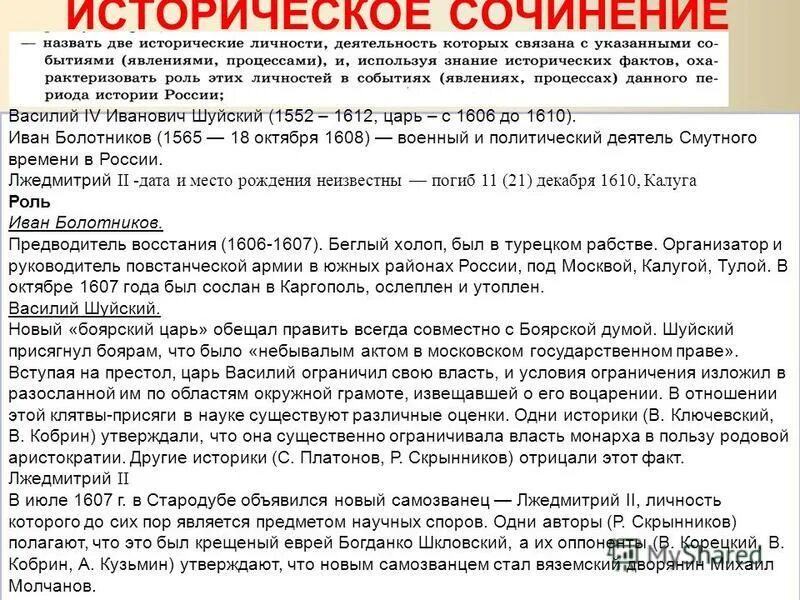 ИСТОРИЧЕСКОЕ СОЧИНЕНИЕ

— назвать две исторические личности, деятельность которых связана с указанными событиями (явлениями, процессами), и, используя знание исторических фактов, охарактеризовать роль этих личностей в событиях (явлениях, процессах) данного периода истории России;

Василий IV Иванович Шуйский (1552 – 1612, царь – с 1606 до 1610).
Иван Болотников (1565 — 18 октября 1608) — военный и политический деятель Смутного времени в России.
Лжедмитрий II -дата и место рождения неизвестны — погиб 11 (21) декабря 1610, Калуга
Роль
Иван Болотников.
Предводитель восстания (1606-1607). Беглый холоп, был в турецком рабстве. Организатор и руководитель повстанческой армии в южных районах России, под Москвой, Калугой, Тулой. В октябре 1607 года был сослан в Каргополь, ослеплен и утоплен.
Василий Шуйский.
Новый «боярский царь» обещал править всегда совместно с Боярской думой. Шуйский присягнул боярам, что было «небывалым актом в московском государственном праве». Вступая на престол, царь Василий ограничил свою власть, и условия ограничения изложил в разосланной им по областям окружной грамоте, извещавшей о его воцарении. В отношении этой клятвы-присяги в науке существуют различные оценки. Одни историки (В. Ключевский, В. Кобрин) утверждали, что она существенно ограничивала власть монарха в пользу родовой аристократии. Другие историки (С. Платонов, Р. Скрынников) отрицали этот факт.
Лжедмитрий II
В июле 1607 г. в Стародубе объявился новый самозванец — Лжедмитрий II, личность которого до сих пор является предметом научных споров. Одни авторы (Р. Скрынников) полагают, что это был крещеный еврей Богданко Шкловский, а их оппоненты (В. Корецкий, В. Кобрин, А. Кузьмин) утверждают, что новым самозванцем стал вяземский дворянин Михаил Молчанов.

MyShared